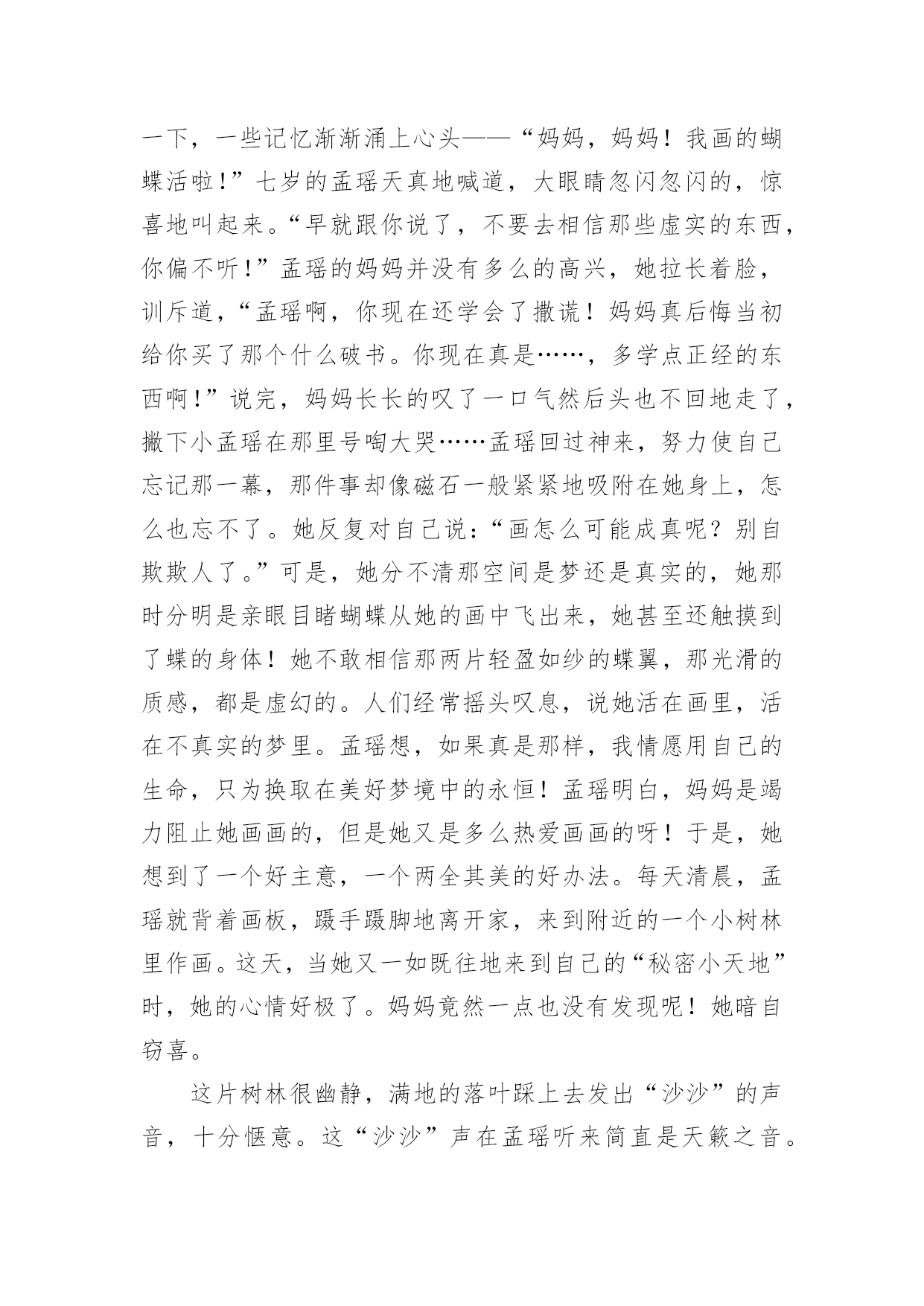 一下，一些记忆渐渐涌上心头——“妈妈，妈妈！我画的蝴蝶活啦！”七岁的孟瑶天真地喊道，大眼睛忽闪忽闪的，惊喜地叫起来。“早就跟你说了，不要去相信那些虚实的东西，你偏不听！”孟瑶的妈妈并没有多么的高兴，她拉长着脸，训斥道，“孟瑶啊，你现在还学会了撒谎！妈妈真后悔当初给你买了那个什么破书。你现在真是……，多学点正经的东西啊！”说完，妈妈长长的叹了一口气然后头也不回地走了，撇下小孟瑶在那里号啕大哭……孟瑶回过神来，努力使自己忘记那一幕，那件事却像磁石一般紧紧地吸附在她身上，怎么也忘不了。她反复对自己说：“画怎么可能成真呢？别自欺欺人了。”可是，她分不清那空间是梦还是真实的，她那时分明是亲眼目睹蝴蝶从她的画中飞出来，她甚至还触摸到了蝶的身体！她不敢相信那两片轻盈如纱的蝶翼，那光滑的质感，都是虚幻的。人们经常摇头叹息，说她活在画里，活在不真实的梦里。孟瑶想，如果真是那样，我情愿用自己的生命，只为换取在美好梦境中的永恒！孟瑶明白，妈妈是竭力阻止她画画的，但是她又是多么热爱画画的呀！于是，她想到了一个好主意，一个两全其美的好办法。每天清晨，孟瑶就背着画板，蹑手蹑脚地离开家，来到附近的一个小树林里作画。这天，当她又一如既往地来到自己的“秘密小天地”时，她的心情好极了。妈妈竟然一点也没有发现呢！她暗自窃喜。

这片树林很幽静，满地的落叶踩上去发出“沙沙”的声音，十分惬意。这“沙沙”声在孟瑶听来简直是天籁之音。